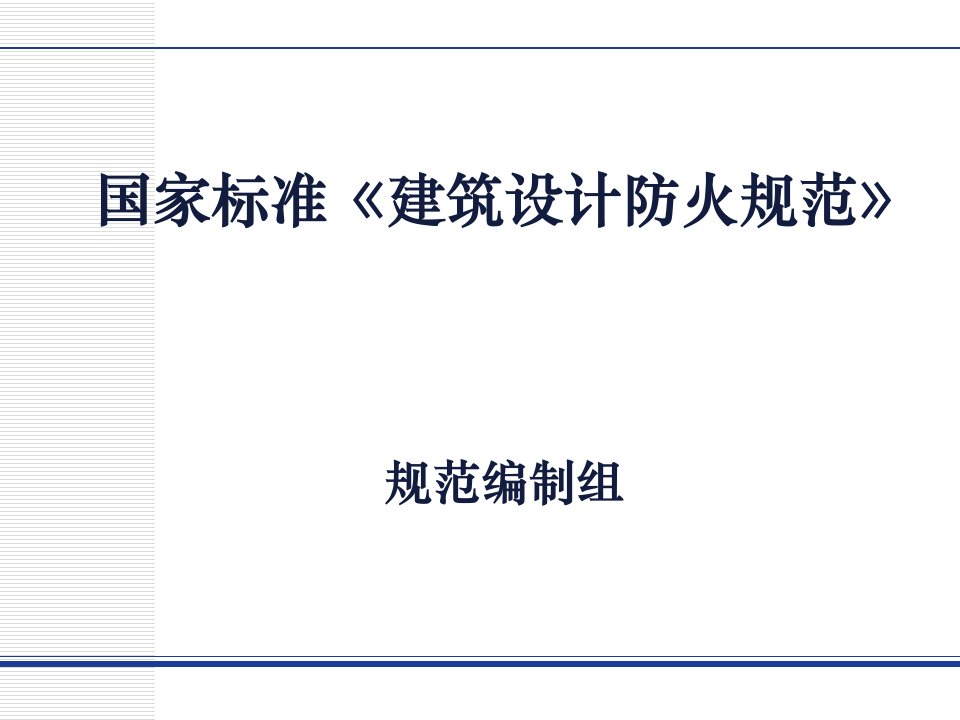 国家标准《建筑设计防火规范》

规范编制组